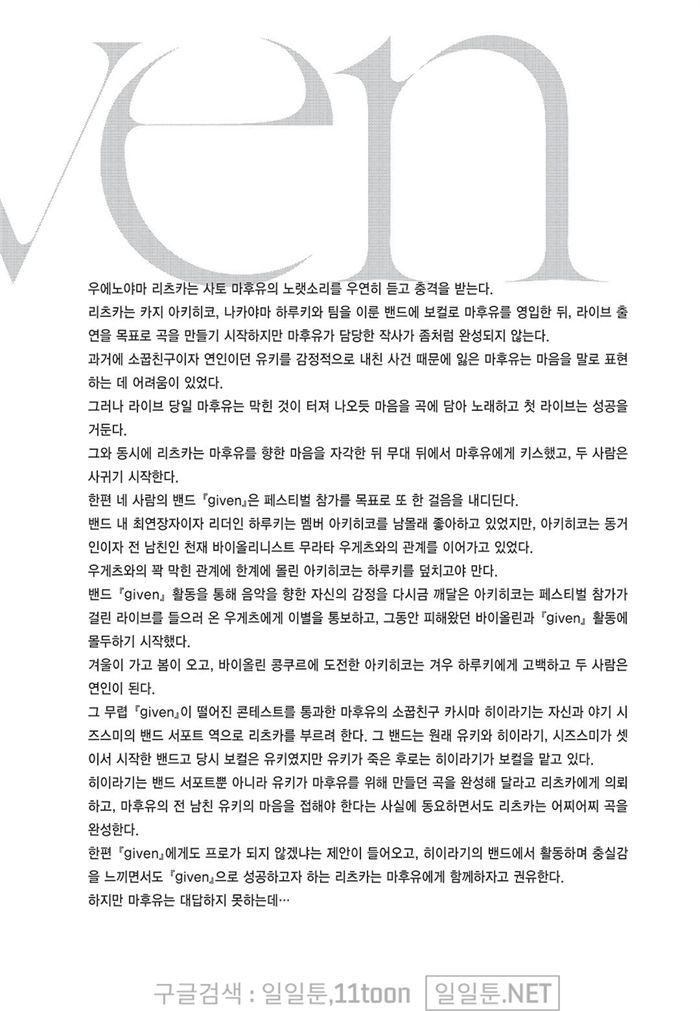 ven

우에노야마 리츠카는 사토 마후유의 노랫소리를 우연히 듣고 충격을 받는다.

리츠카는 카지 아키히코, 나카야마 하루키와 팀을 이룬 밴드에 보컬로 마후유를 영입한 뒤, 라이브 출연을 목표로 곡을 만들기 시작하지만 마후유가 담당한 작사가 좀처럼 완성되지 않는다.

과거에 소꿉친구이자 연인이던 유키를 감정적으로 내친 사건 때문에 잃은 마후유는 마음을 말로 표현하는 데 어려움이 있었다.

그러나 라이브 당일 마후유는 막힌 것이 터져 나오듯 마음을 곡에 담아 노래하고 첫 라이브는 성공을 거둔다.

그와 동시에 리츠카는 마후유를 향한 마음을 자각한 뒤 무대 뒤에서 마후유에게 키스했고, 두 사람은 사귀기 시작한다.

한편 네 사람의 밴드 『given』은 페스티벌 참가를 목표로 또 한 걸음을 내디딘다.

밴드 내 최연장자이자 리더인 하루키는 멤버 아키히코를 남몰래 좋아하고 있었지만, 아키히코는 동거인이자 전 남친인 천재 바이올리니스트 무라타 우게츠와의 관계를 이어가고 있었다.

우게츠와의 꽉 막힌 관계에 한계에 몰린 아키히코는 하루키를 덮치고야 만다.

밴드 『given』 활동을 통해 음악을 향한 자신의 감정을 다시금 깨달은 아키히코는 페스티벌 참가가 걸린 라이브를 들으러 온 우게츠에게 이별을 통보하고, 그동안 피해왔던 바이올린과 『given』 활동에 몰두하기 시작했다.

겨울이 가고 봄이 오고, 바이올린 콩쿠르에 도전한 아키히코는 겨우 하루키에게 고백하고 두 사람은 연인이 된다.

그 무렵 『given』이 떨어진 콘테스트를 통과한 마후유의 소꿉친구 카시마 히이라기는 자신과 야기 시즈스미의 밴드 서포트 역으로 리츠카를 부르려 한다. 그 밴드는 원래 유키와 히이라기, 시즈스미가 셋이서 시작한 밴드고 당시 보컬은 유키였지만 유키가 죽은 후로는 히이라기가 보컬을 맡고 있다.

히이라기는 밴드 서포트뿐 아니라 유키가 마후유를 위해 만들던 곡을 완성해 달라고 리츠카에게 의뢰하고, 마후유의 전 남친 유키의 마음을 접해야 한다는 사실에 동요하면서도 리츠카는 어찌어찌 곡을 완성한다.

한편 『given』에게도 프로가 되지 않겠냐는 제안이 들어오고, 히이라기의 밴드에서 활동하며 충실감을 느끼면서도 『given』으로 성공하고자 하는 리츠카는 마후유에게 함께하자고 권유한다.

하지만 마후유는 대답하지 못하는데…

구글검색 : 일일툰,11toon 일일툰.NET